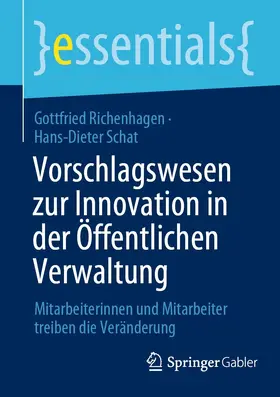 }essentials{

Gottfried Richenhagen · Hans-Dieter Schat

Vorschlagswesen zur Innovation in der Öffentlichen Verwaltung

Mitarbeiterinnen und Mitarbeiter treiben die Veränderung

Springer Gabler